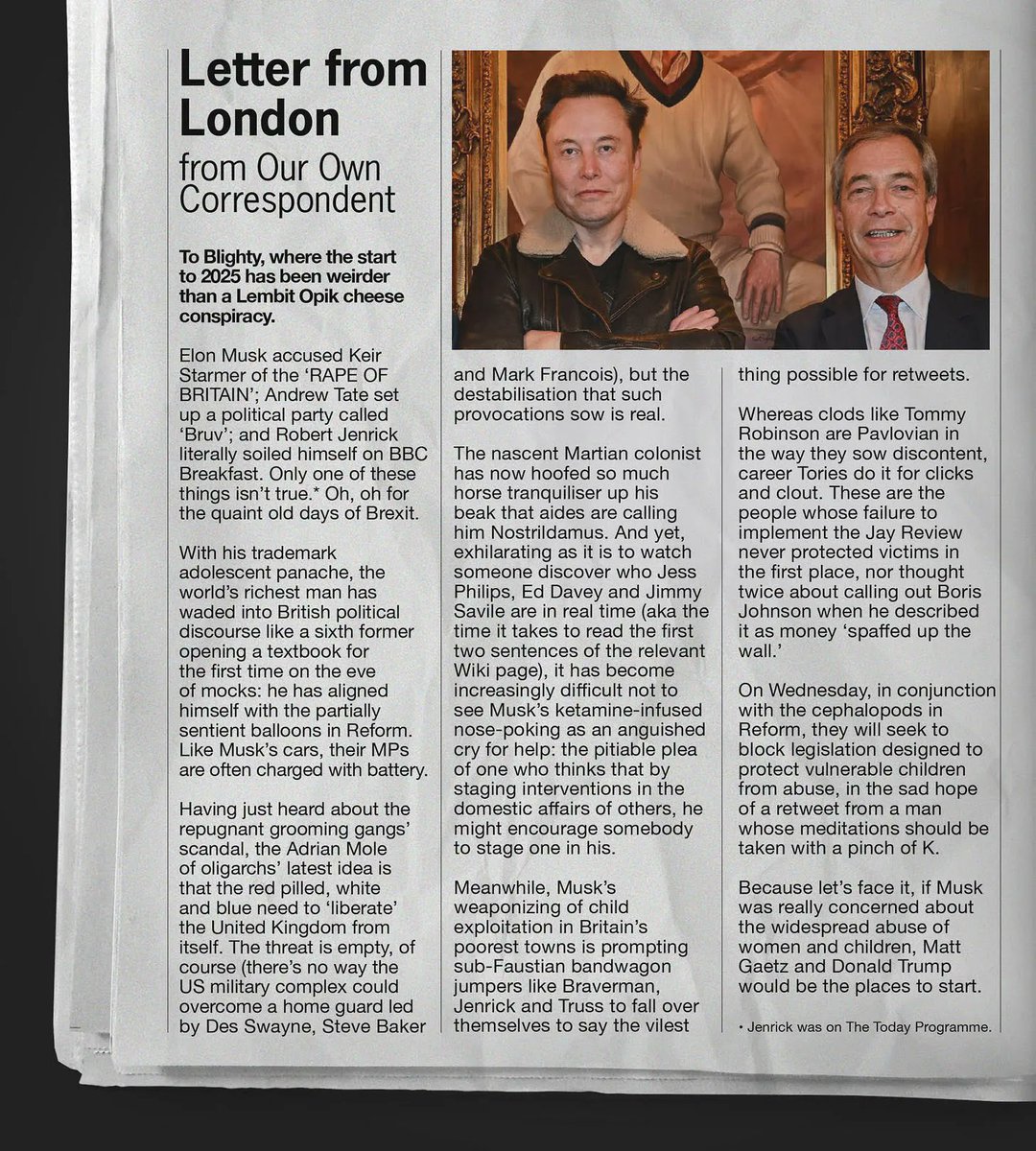 Letter from London
from Our Own Correspondent

To Blighty, where the start to 2025 has been weirder than a Lembit Opik cheese conspiracy.

Elon Musk accused Keir Starmer of the 'RAPE OF BRITAIN'; Andrew Tate set up a political party called 'Bruv'; and Robert Jenrick literally soiled himself on BBC Breakfast. Only one of these things isn't true.* Oh, oh for the quaint old days of Brexit.

With his trademark adolescent panache, the world's richest man has waded into British political discourse like a sixth former opening a textbook for the first time on the eve of mocks: he has aligned himself with the partially sentient balloons in Reform. Like Musk's cars, their MPs are often charged with battery.

Having just heard about the repugnant grooming gangs' scandal, the Adrian Mole of oligarchs' latest idea is that the red pilled, white and blue need to 'liberate' the United Kingdom from itself. The threat is empty, of course (there's no way the US military complex could overcome a home guard led by Des Swayne, Steve Baker and Mark Francois), but the destabilisation that such provocations sow is real.

The nascent Martian colonist has now hoofed so much horse tranquiliser up his beak that aides are calling him Nostrildamus. And yet, exhilarating as it is to watch someone discover who Jess Philips, Ed Davey and Jimmy Savile are in real time (aka the time it takes to read the first two sentences of the relevant Wiki page), it has become increasingly difficult not to see Musk's ketamine-infused nose-poking as an anguished cry for help: the pitiable plea of one who thinks that by staging interventions in the domestic affairs of others, he might encourage somebody to stage one in his.

Meanwhile, Musk's weaponizing of child exploitation in Britain's poorest towns is prompting sub-Faustian bandwagon jumpers like Braverman, Jenrick and Truss to fall over themselves to say the vilest thing possible for retweets.

Whereas clods like Tommy Robinson are Pavlovian in the way they sow discontent, career Tories do it for clicks and clout. These are the people whose failure to implement the Jay Review never protected victims in the first place, nor thought twice about calling out Boris Johnson when he described it as money 'spaffed up the wall.'

On Wednesday, in conjunction with the cephalopods in Reform, they will seek to block legislation designed to protect vulnerable children from abuse, in the sad hope of a retweet from a man whose meditations should be taken with a pinch of K.

Because let's face it, if Musk was really concerned about the widespread abuse of women and children, Matt Gaetz and Donald Trump would be the places to start.

• Jenrick was on The Today Programme.